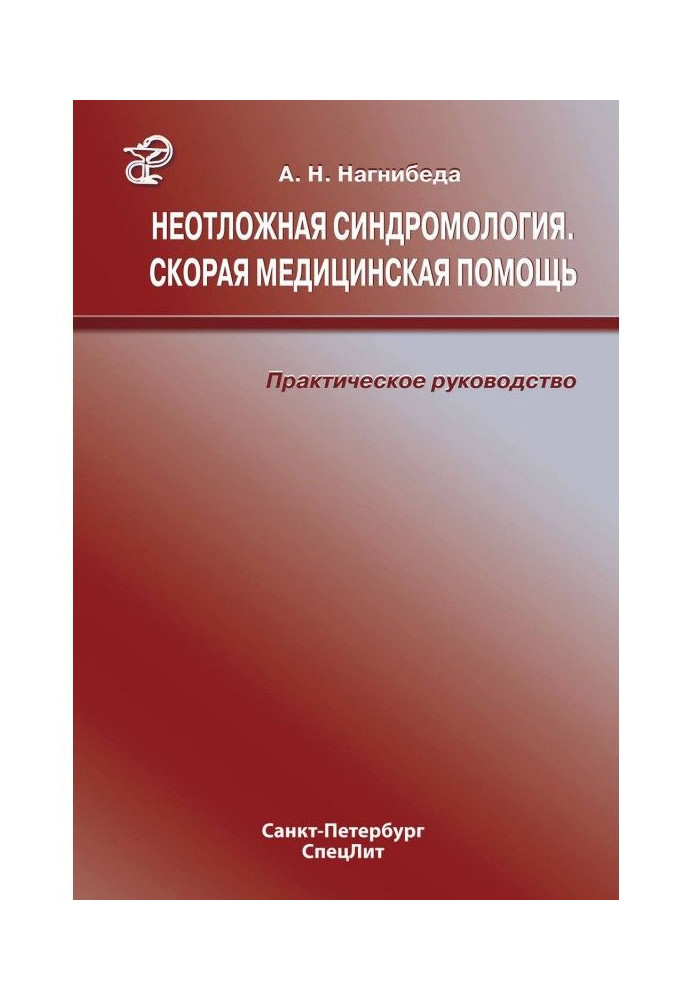 А. Н. Нагнибеда

НЕОТЛОЖНАЯ СИНДРОМОЛОГИЯ. СКОРАЯ МЕДИЦИНСКАЯ ПОМОЩЬ

Практическое руководство

Санкт-Петербург
СпецЛит